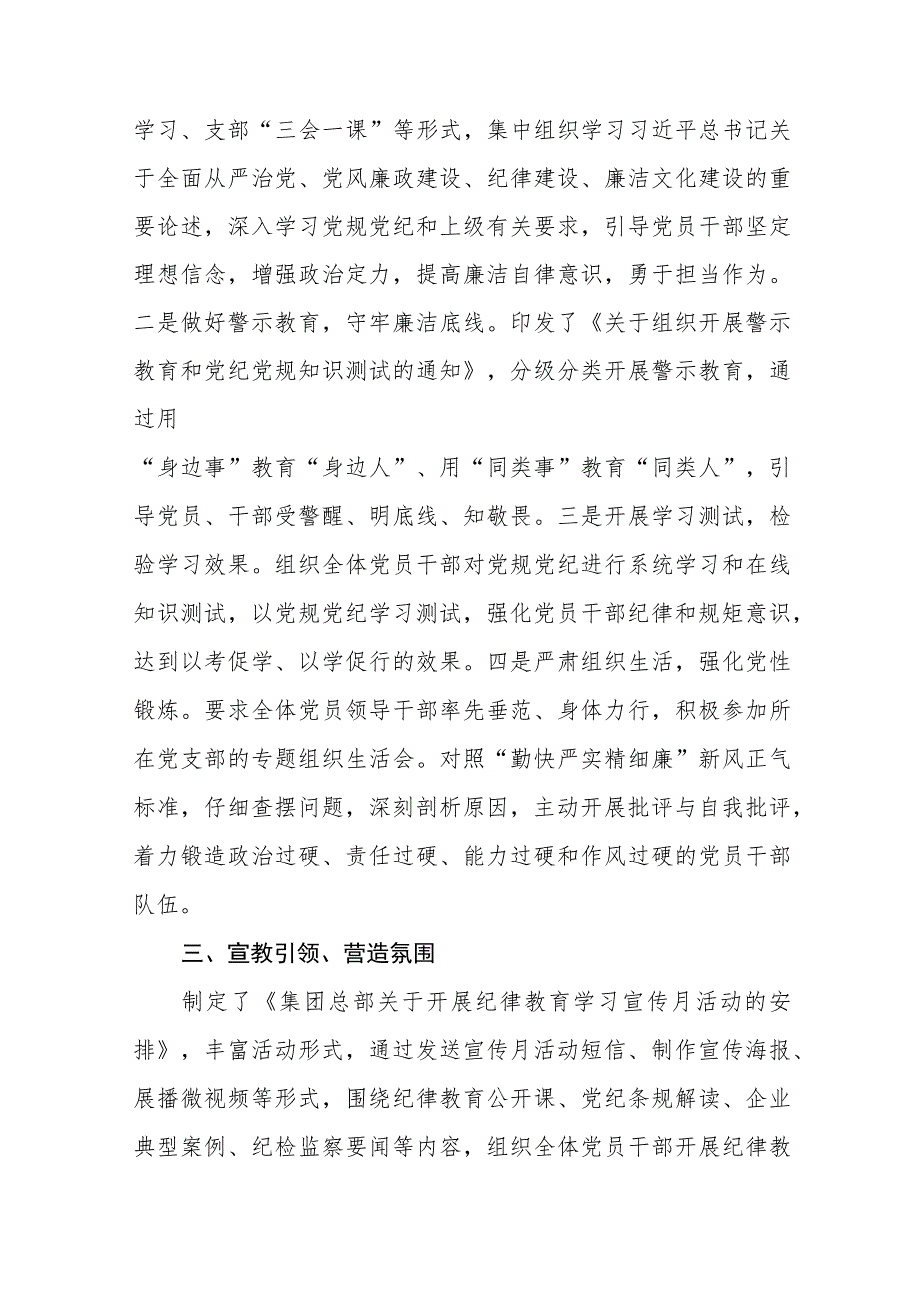 学习、支部“三会一课”等形式，集中组织学习习近平总书记关于全面从严治党、党风廉政建设、纪律建设、廉洁文化建设的重要论述，深入学习党规党纪和上级有关要求，引导党员干部坚定理想信念，增强政治定力，提高廉洁自律意识，勇于担当作为。二是做好警示教育，守牢廉洁底线。印发了《关于组织开展警示教育和党纪党规知识测试的通知》，分级分类开展警示教育，通过用

“身边事”教育“身边人”、用“同类事”教育“同类人”，引导党员、干部受警醒、明底线、知敬畏。三是开展学习测试，检验学习效果。组织全体党员干部对党规党纪进行系统学习和在线知识测试，以党规党纪学习测试，强化党员干部纪律和规矩意识，达到以考促学、以学促行的效果。四是严肃组织生活，强化党性锻炼。要求全体党员领导干部率先垂范、身体力行，积极参加所在党支部的专题组织生活会。对照“勤快严实精细廉”新风正气标准，仔细查摆问题，深刻剖析原因，主动开展批评与自我批评，着力锻造政治过硬、责任过硬、能力过硬和作风过硬的党员干部队伍。

三、宣教引领、营造氛围

制定了《集团总部关于开展纪律教育学习宣传月活动的安排》，丰富活动形式，通过发送宣传月活动短信、制作宣传海报、展播微视频等形式，围绕纪律教育公开课、党纪条规解读、企业典型案例、纪检监察要闻等内容，组织全体党员干部开展纪律教